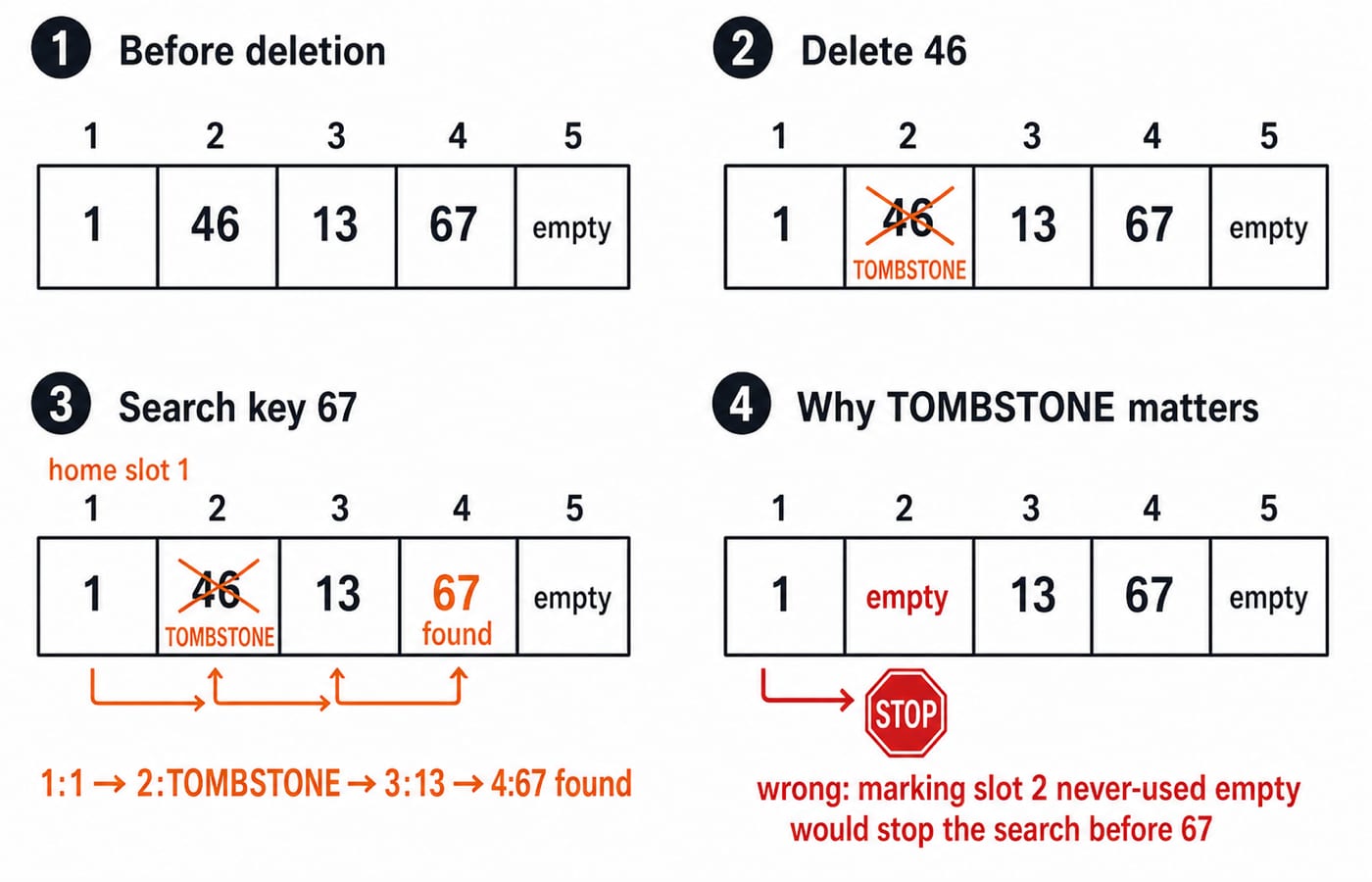 1 Before deletion

| 1 | 2 | 3 | 4 | 5 |
|---|---|---|---|---|
| 1 | 46 | 13 | 67 | empty |

2 Delete 46

| 1 | 2 | 3 | 4 | 5 |
|---|---|---|---|---|
| 1 | 46 TOMBSTONE | 13 | 67 | empty |

3 Search key 67

home slot 1

| 1 | 2 | 3 | 4 | 5 |
|---|---|---|---|---|
| 1 | 46 TOMBSTONE | 13 | 67 found | empty |

1:1 → 2:TOMBSTONE → 3:13 → 4:67 found

4 Why TOMBSTONE matters

| 1 | 2 | 3 | 4 | 5 |
|---|---|---|---|---|
| 1 | empty | 13 | 67 | empty |

STOP

wrong: marking slot 2 never-used empty would stop the search before 67